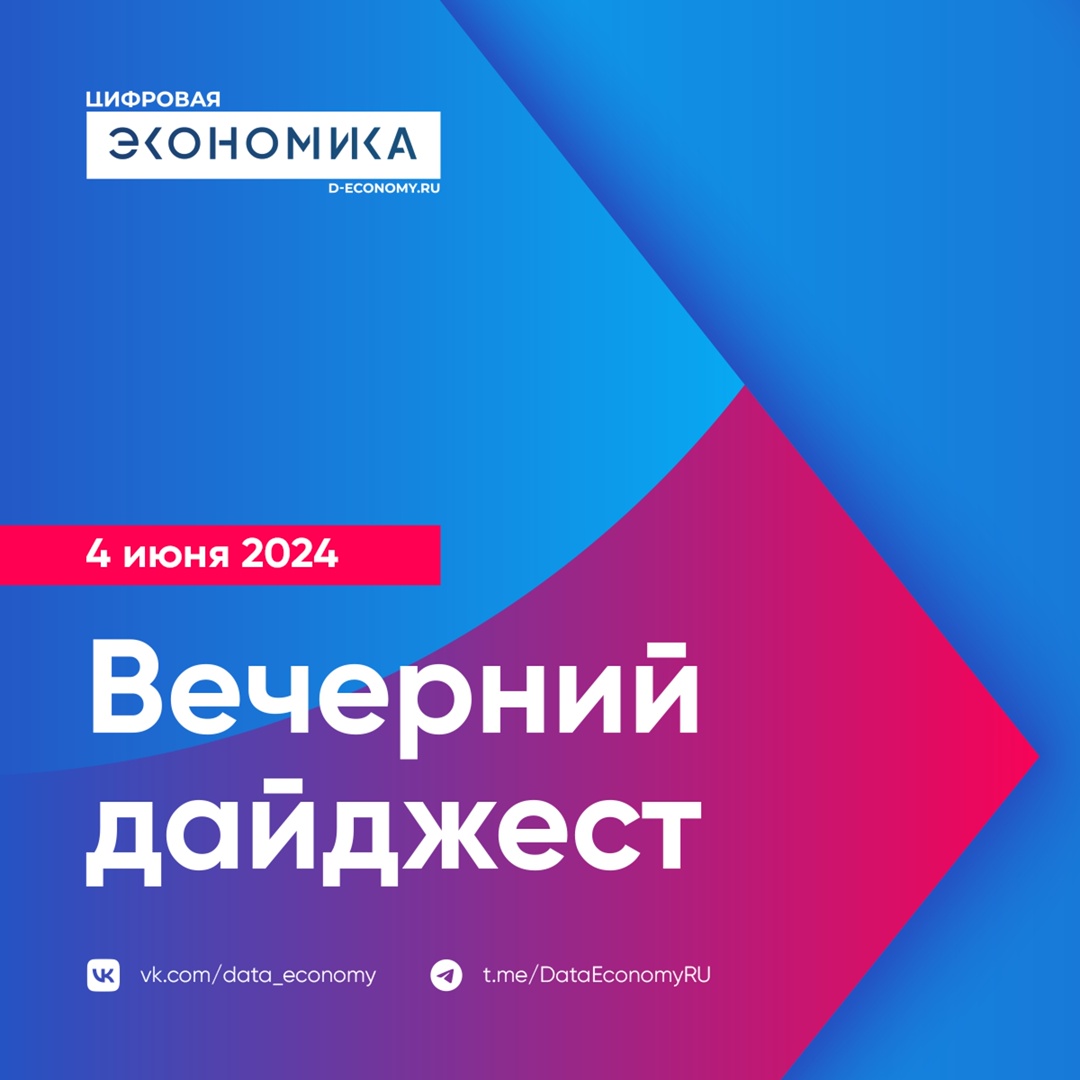 ЦИФРОВАЯ
ЭКОНОМИКА
D-ECONOMY.RU

4 июня 2024

Вечерний дайджест

vk.com/data_economy
t.me/DataEconomyRU